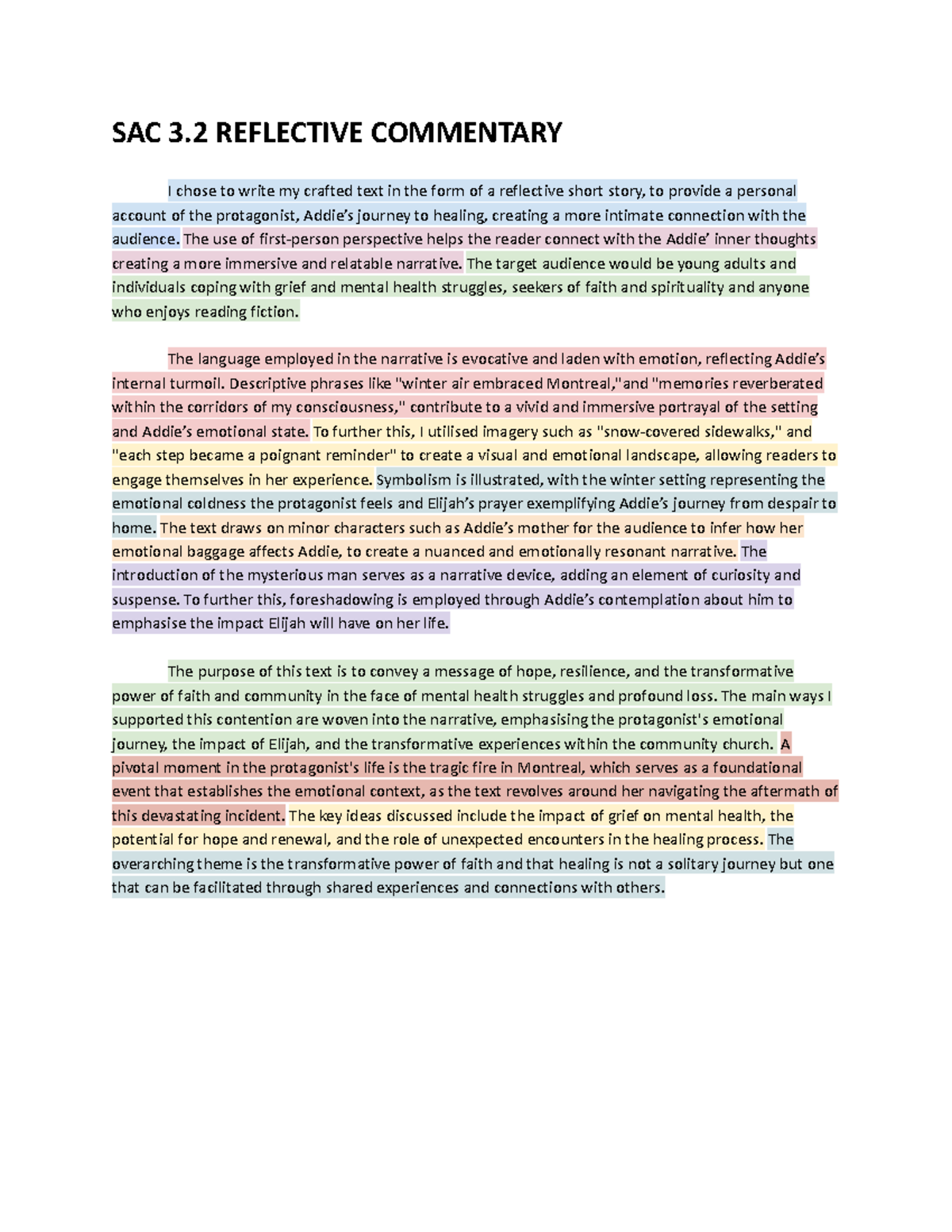 SAC 3.2 REFLECTIVE COMMENTARY

I chose to write my crafted text in the form of a reflective short story, to provide a personal account of the protagonist, Addie's journey to healing, creating a more intimate connection with the audience. The use of first-person perspective helps the reader connect with the Addie' inner thoughts creating a more immersive and relatable narrative. The target audience would be young adults and individuals coping with grief and mental health struggles, seekers of faith and spirituality and anyone who enjoys reading fiction.

The language employed in the narrative is evocative and laden with emotion, reflecting Addie's internal turmoil. Descriptive phrases like "winter air embraced Montreal,"and "memories reverberated within the corridors of my consciousness," contribute to a vivid and immersive portrayal of the setting and Addie's emotional state. To further this, I utilised imagery such as "snow-covered sidewalks," and "each step became a poignant reminder" to create a visual and emotional landscape, allowing readers to engage themselves in her experience. Symbolism is illustrated, with the winter setting representing the emotional coldness the protagonist feels and Elijah's prayer exemplifying Addie's journey from despair to home. The text draws on minor characters such as Addie's mother for the audience to infer how her emotional baggage affects Addie, to create a nuanced and emotionally resonant narrative. The introduction of the mysterious man serves as a narrative device, adding an element of curiosity and suspense. To further this, foreshadowing is employed through Addie's contemplation about him to emphasise the impact Elijah will have on her life.

The purpose of this text is to convey a message of hope, resilience, and the transformative power of faith and community in the face of mental health struggles and profound loss. The main ways I supported this contention are woven into the narrative, emphasising the protagonist's emotional journey, the impact of Elijah, and the transformative experiences within the community church. A pivotal moment in the protagonist's life is the tragic fire in Montreal, which serves as a foundational event that establishes the emotional context, as the text revolves around her navigating the aftermath of this devastating incident. The key ideas discussed include the impact of grief on mental health, the potential for hope and renewal, and the role of unexpected encounters in the healing process. The overarching theme is the transformative power of faith and that healing is not a solitary journey but one that can be facilitated through shared experiences and connections with others.